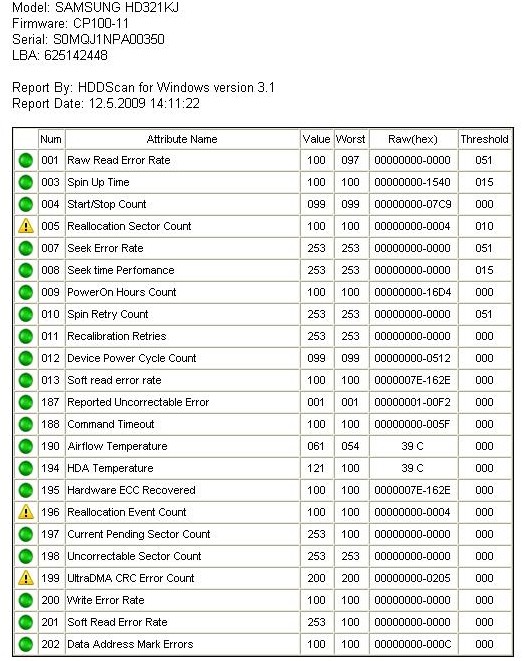 Model: SAMSUNG HD321KJ
Firmware: CP100-11
Serial: S0MQJ1NPA00350
LBA: 625142448

Report By: HDDScan for Windows version 3.1
Report Date: 12.5.2009 14:11:22

| | Num | Attribute Name | Value | Worst | Raw(hex) | Threshold |
|---|---|---|---|---|---|---|
| | 001 | Raw Read Error Rate | 100 | 097 | 00000000-0000 | 051 |
| | 003 | Spin Up Time | 100 | 100 | 00000000-1540 | 015 |
| | 004 | Start/Stop Count | 099 | 099 | 00000000-07C9 | 000 |
| | 005 | Reallocation Sector Count | 100 | 100 | 00000000-0004 | 010 |
| | 007 | Seek Error Rate | 253 | 253 | 00000000-0000 | 051 |
| | 008 | Seek time Perfomance | 253 | 253 | 00000000-0000 | 015 |
| | 009 | PowerOn Hours Count | 100 | 100 | 00000000-16D4 | 000 |
| | 010 | Spin Retry Count | 253 | 253 | 00000000-0000 | 051 |
| | 011 | Recalibration Retries | 253 | 253 | 00000000-0000 | 000 |
| | 012 | Device Power Cycle Count | 099 | 099 | 00000000-0512 | 000 |
| | 013 | Soft read error rate | 100 | 100 | 0000007E-162E | 000 |
| | 187 | Reported Uncorrectable Error | 001 | 001 | 00000001-00F2 | 000 |
| | 188 | Command Timeout | 100 | 100 | 00000000-005F | 000 |
| | 190 | Airflow Temperature | 061 | 054 | 39 C | 000 |
| | 194 | HDA Temperature | 121 | 100 | 39 C | 000 |
| | 195 | Hardware ECC Recovered | 100 | 100 | 0000007E-162E | 000 |
| | 196 | Reallocation Event Count | 100 | 100 | 00000000-0004 | 000 |
| | 197 | Current Pending Sector Count | 253 | 100 | 00000000-0000 | 000 |
| | 198 | Uncorrectable Sector Count | 253 | 253 | 00000000-0000 | 000 |
| | 199 | UltraDMA CRC Error Count | 200 | 200 | 00000000-0205 | 000 |
| | 200 | Write Error Rate | 100 | 100 | 00000000-0000 | 000 |
| | 201 | Soft Read Error Rate | 253 | 100 | 00000000-0000 | 000 |
| | 202 | Data Address Mark Errors | 100 | 100 | 00000000-000C | 000 |